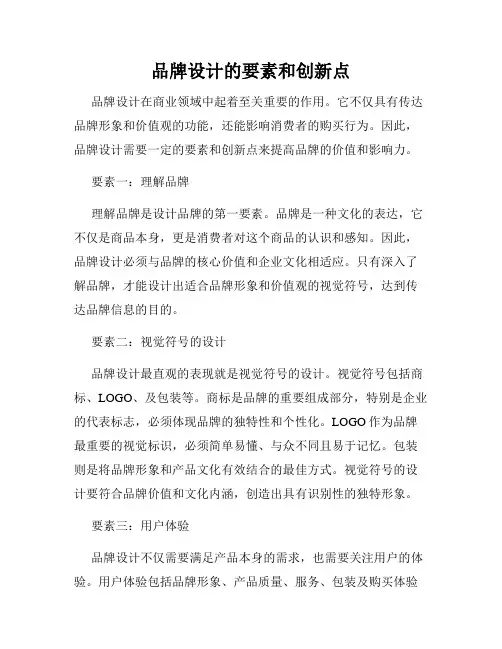 品牌设计的要素和创新点

品牌设计在商业领域中起着至关重要的作用。它不仅具有传达品牌形象和价值观的功能，还能影响消费者的购买行为。因此，品牌设计需要一定的要素和创新点来提高品牌的价值和影响力。

要素一：理解品牌

理解品牌是设计品牌的第一要素。品牌是一种文化的表达，它不仅是商品本身，更是消费者对这个商品的认识和感知。因此，品牌设计必须与品牌的核心价值和企业文化相适应。只有深入了解品牌，才能设计出适合品牌形象和价值观的视觉符号，达到传达品牌信息的目的。

要素二：视觉符号的设计

品牌设计最直观的表现就是视觉符号的设计。视觉符号包括商标、LOGO、及包装等。商标是品牌的重要组成部分，特别是企业的代表标志，必须体现品牌的独特性和个性化。LOGO 作为品牌最重要的视觉标识，必须简单易懂、与众不同且易于记忆。包装则是将品牌形象和产品文化有效结合的最佳方式。视觉符号的设计要符合品牌价值和文化内涵，创造出具有识别性的独特形象。

要素三：用户体验

品牌设计不仅需要满足产品本身的需求，也需要关注用户的体验。用户体验包括品牌形象、产品质量、服务、包装及购买体验